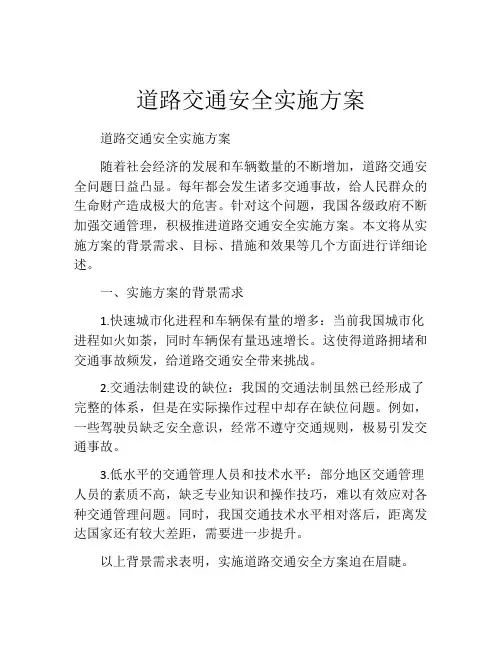 道路交通安全实施方案

道路交通安全实施方案

随着社会经济的发展和车辆数量的不断增加，道路交通安全问题日益凸显。每年都会发生诸多交通事故，给人民群众的生命财产造成极大的危害。针对这个问题，我国各级政府不断加强交通管理，积极推进道路交通安全实施方案。本文将从实施方案的背景需求、目标、措施和效果等几个方面进行详细论述。

一、实施方案的背景需求

1.快速城市化进程和车辆保有量的增多：当前我国城市化进程如火如荼，同时车辆保有量迅速增长。这使得道路拥堵和交通事故频发，给道路交通安全带来挑战。

2.交通法制建设的缺位：我国的交通法制虽然已经形成了完整的体系，但是在实际操作过程中却存在缺位问题。例如，一些驾驶员缺乏安全意识，经常不遵守交通规则，极易引发交通事故。

3.低水平的交通管理人员和技术水平：部分地区交通管理人员的素质不高，缺乏专业知识和操作技巧，难以有效应对各种交通管理问题。同时，我国交通技术水平相对落后，距离发达国家还有较大差距，需要进一步提升。

以上背景需求表明，实施道路交通安全方案迫在眉睫。